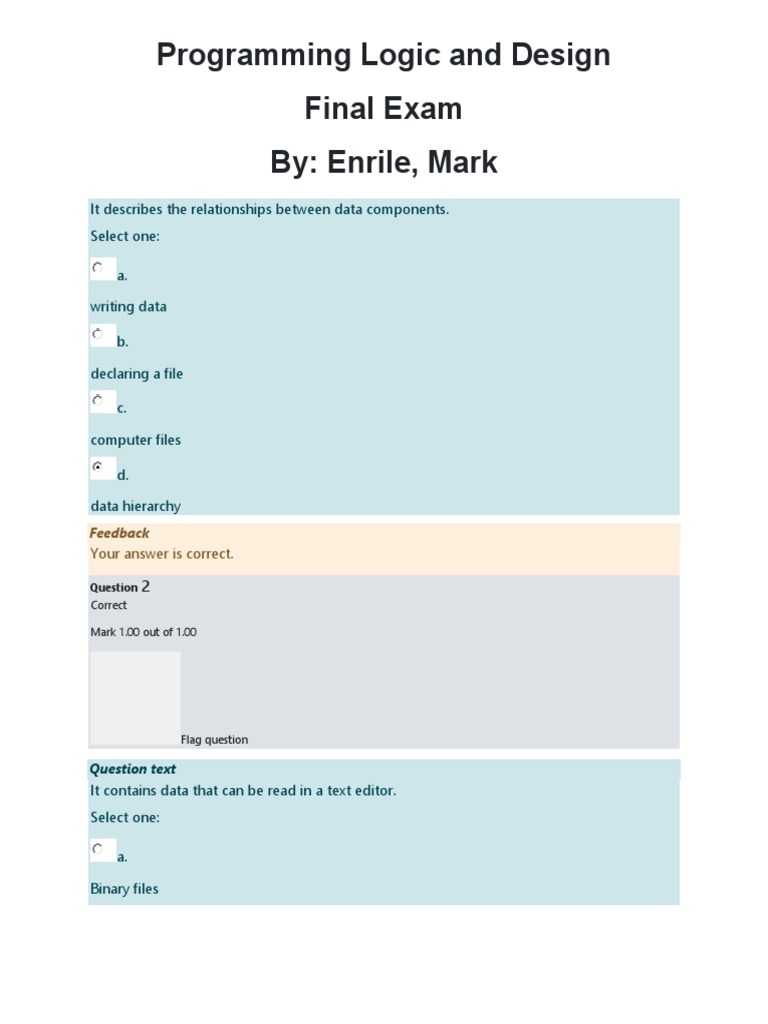 Programming Logic and Design

Final Exam

By: Enrile, Mark

It describes the relationships between data components.

Select one:

a.

writing data

b.

declaring a file

c.

computer files

d.

data hierarchy

Feedback

Your answer is correct.

Question 2

Correct

Mark 1.00 out of 1.00

Flag question

Question text

It contains data that can be read in a text editor.

Select one:

a.

Binary files